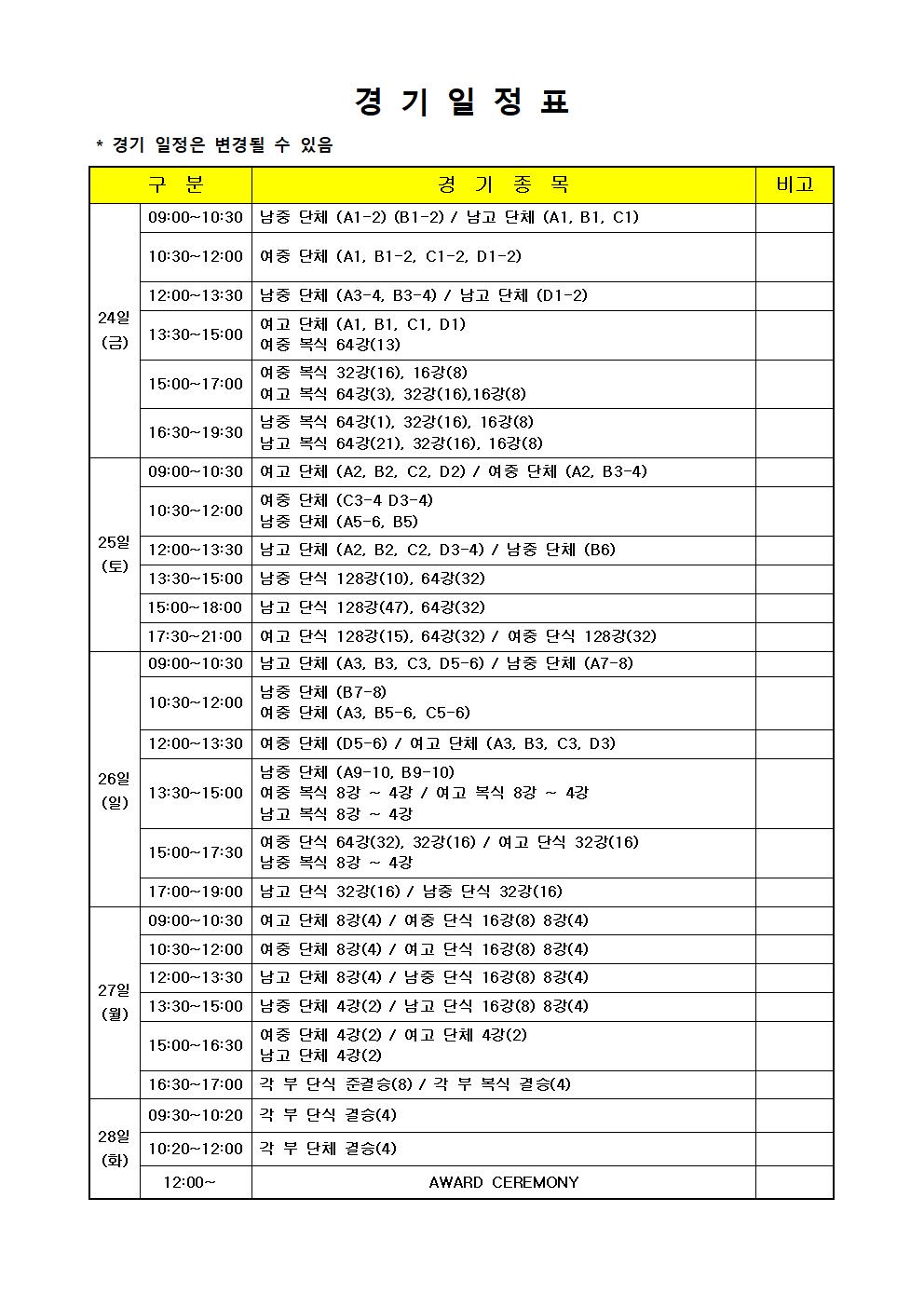 경 기 일 정 표

* 경기 일정은 변경될 수 있음

| 구 분 | | 경 기 종 목 | 비고 |
|---|---|---|---|
| 24일 (금) | 09:00~10:30 | 남중 단체 (A1-2) (B1-2) / 남고 단체 (A1, B1, C1) | |
| | 10:30~12:00 | 여중 단체 (A1, B1-2, C1-2, D1-2) | |
| | 12:00~13:30 | 남중 단체 (A3-4, B3-4) / 남고 단체 (D1-2) | |
| | 13:30~15:00 | 여고 단체 (A1, B1, C1, D1) 여중 복식 64강(13) | |
| | 15:00~17:00 | 여중 복식 32강(16), 16강(8) 여고 복식 64강(3), 32강(16),16강(8) | |
| | 16:30~19:30 | 남중 복식 64강(1), 32강(16), 16강(8) 남고 복식 64강(21), 32강(16), 16강(8) | |
| 25일 (토) | 09:00~10:30 | 여고 단체 (A2, B2, C2, D2) / 여중 단체 (A2, B3-4) | |
| | 10:30~12:00 | 여중 단체 (C3-4 D3-4) 남중 단체 (A5-6, B5) | |
| | 12:00~13:30 | 남고 단체 (A2, B2, C2, D3-4) / 남중 단체 (B6) | |
| | 13:30~15:00 | 남중 단식 128강(10), 64강(32) | |
| | 15:00~18:00 | 남고 단식 128강(47), 64강(32) | |
| | 17:30~21:00 | 여고 단식 128강(15), 64강(32) / 여중 단식 128강(32) | |
| 26일 (일) | 09:00~10:30 | 남고 단체 (A3, B3, C3, D5-6) / 남중 단체 (A7-8) | |
| | 10:30~12:00 | 남중 단체 (B7-8) 여중 단체 (A3, B5-6, C5-6) | |
| | 12:00~13:30 | 여중 단체 (D5-6) / 여고 단체 (A3, B3, C3, D3) | |
| | 13:30~15:00 | 남중 단체 (A9-10, B9-10) 여중 복식 8강 ~ 4강 / 여고 복식 8강 ~ 4강 남고 복식 8강 ~ 4강 | |
| | 15:00~17:30 | 여중 단식 64강(32), 32강(16) / 여고 단식 32강(16) 남중 복식 8강 ~ 4강 | |
| | 17:00~19:00 | 남고 단식 32강(16) / 남중 단식 32강(16) | |
| 27일 (월) | 09:00~10:30 | 여고 단체 8강(4) / 여중 단식 16강(8) 8강(4) | |
| | 10:30~12:00 | 여중 단체 8강(4) / 여고 단식 16강(8) 8강(4) | |
| | 12:00~13:30 | 남고 단체 8강(4) / 남중 단식 16강(8) 8강(4) | |
| | 13:30~15:00 | 남중 단체 4강(2) / 남고 단식 16강(8) 8강(4) | |
| | 15:00~16:30 | 여중 단체 4강(2) / 여고 단체 4강(2) 남고 단체 4강(2) | |
| | 16:30~17:00 | 각 부 단식 준결승(8) / 각 부 복식 결승(4) | |
| 28일 (화) | 09:30~10:20 | 각 부 단식 결승(4) | |
| | 10:20~12:00 | 각 부 단체 결승(4) | |
| | 12:00~ | AWARD CEREMONY | |